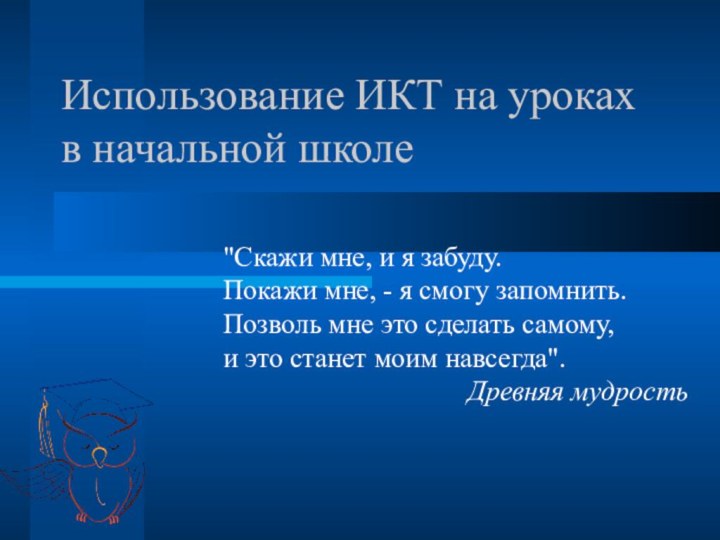 Использование ИКТ на уроках в начальной школе

"Скажи мне, и я забуду.
Покажи мне, - я смогу запомнить.
Позволь мне это сделать самому,
и это станет моим навсегда".

Древняя мудрость